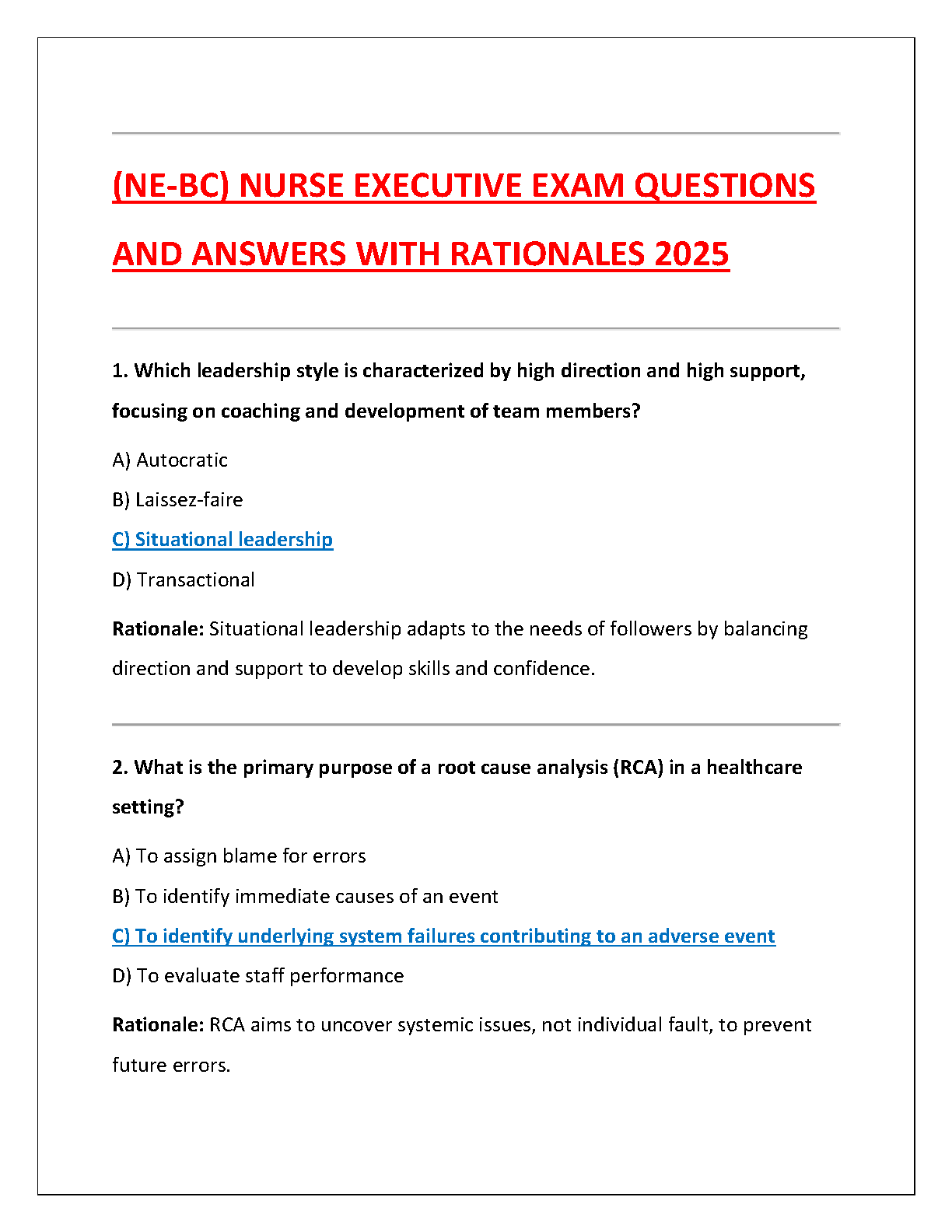 (NE-BC) NURSE EXECUTIVE EXAM QUESTIONS AND ANSWERS WITH RATIONALES 2025

1. Which leadership style is characterized by high direction and high support, focusing on coaching and development of team members?

A) Autocratic

B) Laissez-faire

C) Situational leadership

D) Transactional

Rationale: Situational leadership adapts to the needs of followers by balancing direction and support to develop skills and confidence.

2. What is the primary purpose of a root cause analysis (RCA) in a healthcare setting?

A) To assign blame for errors

B) To identify immediate causes of an event

C) To identify underlying system failures contributing to an adverse event

D) To evaluate staff performance

Rationale: RCA aims to uncover systemic issues, not individual fault, to prevent future errors.